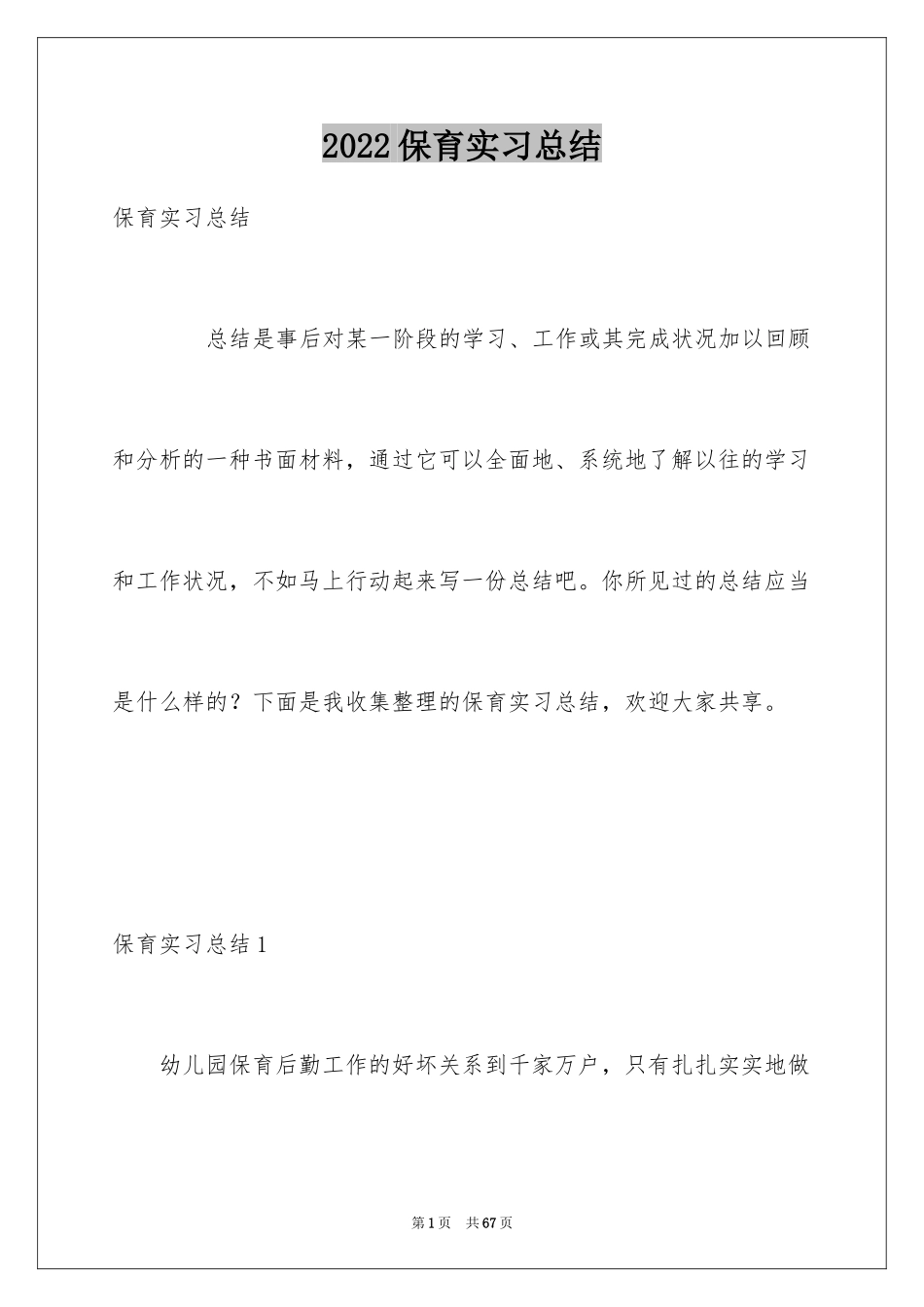 2022保育实习总结

保育实习总结

总结是事后对某一阶段的学习、工作或其完成状况加以回顾和分析的一种书面材料，通过它可以全面地、系统地了解以往的学习和工作状况，不如马上行动起来写一份总结吧。你所见过的总结应当是什么样的？下面是我收集整理的保育实习总结，欢迎大家共享。

保育实习总结1

幼儿园保育后勤工作的好坏关系到千家万户，只有扎扎实实地做

第1页 共67页